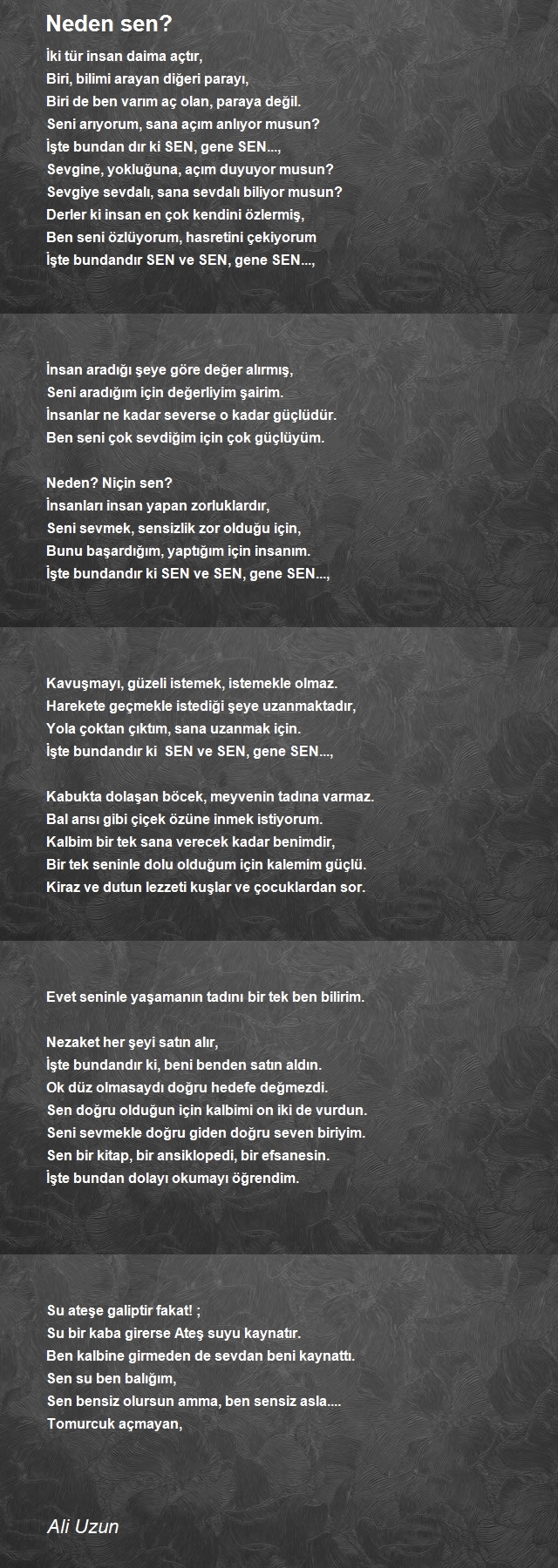 Neden sen?

İki tür insan daima açtır,
Biri, bilimi arayan diğeri parayı,
Biri de ben varım aç olan, paraya değil.
Seni arıyorum, sana açım anlıyor musun?
İşte bundan dır ki SEN, gene SEN...,
Sevgine, yokluğuna, açım duyuyor musun?
Sevgiye sevdalı, sana sevdalı biliyor musun?
Derler ki insan en çok kendini özlermiş,
Ben seni özlüyorum, hasretini çekiyorum
İşte bundandır SEN ve SEN, gene SEN...,

İnsan aradığı şeye göre değer alırmış,
Seni aradığım için değerliyim şairim.
İnsanlar ne kadar severse o kadar güçlüdür.
Ben seni çok sevdiğim için çok güçlüyüm.

Neden? Niçin sen?
İnsanları insan yapan zorluklardır,
Seni sevmek, sensizlik zor olduğu için,
Bunu başardığım, yaptığım için insanım.
İşte bundandır ki SEN ve SEN, gene SEN...,

Kavuşmayı, güzeli istemek, istemekle olmaz.
Harekete geçmekle istediği şeye uzanmaktadır,
Yola çoktan çıktım, sana uzanmak için.
İşte bundandır ki SEN ve SEN, gene SEN...,

Kabukta dolaşan böcek, meyvenin tadına varmaz.
Bal arısı gibi çiçek özüne inmek istiyorum.
Kalbim bir tek sana verecek kadar benimdir,
Bir tek seninle dolu olduğum için kalemim güçlü.
Kiraz ve dutun lezzeti kuşlar ve çocuklardan sor.

Evet seninle yaşamanın tadını bir tek ben bilirim.

Nezaket her şeyi satın alır,
İşte bundandır ki, beni benden satın aldın.
Ok düz olmasaydı doğru hedefe değmezdi.
Sen doğru olduğun için kalbimi on iki de vurdun.
Seni sevmekle doğru giden doğru seven biriyim.
Sen bir kitap, bir ansiklopedi, bir efsanesin.
İşte bundan dolayı okumayı öğrendim.

Su ateşe galiptir fakat! ;
Su bir kaba girerse Ateş suyu kaynatır.
Ben kalbine girmeden de sevdan beni kaynattı.
Sen su ben balığım,
Sen bensiz olursun amma, ben sensiz asla....
Tomurcuk açmayan,

Ali Uzun